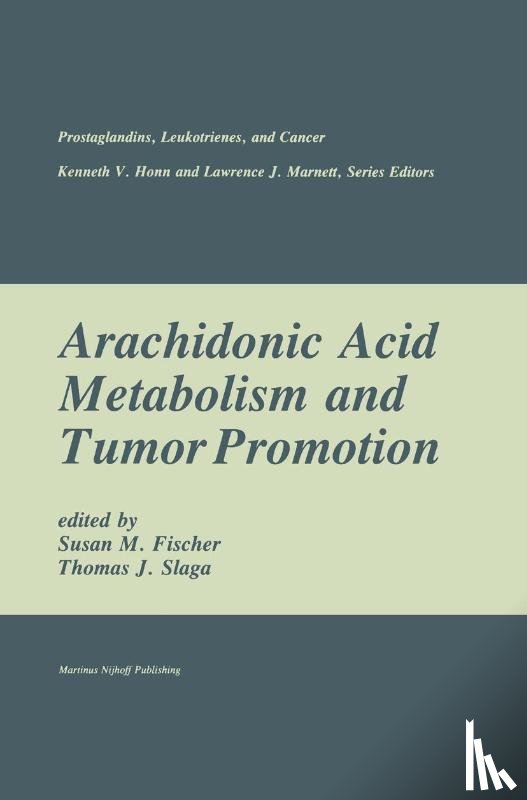 Prostaglandins, Leukotrienes, and Cancer

Kenneth V. Honn and Lawrence J. Marnett, Series Editors

Arachidonic Acid Metabolism and Tumor Promotion

edited by
Susan M. Fischer
Thomas J. Slaga

Martinus Nijhoff Publishing